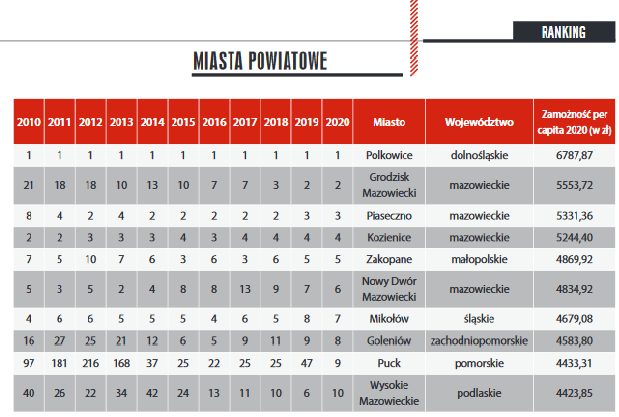 RANKING

MIASTA POWIATOWE

| 2010 | 2011 | 2012 | 2013 | 2014 | 2015 | 2016 | 2017 | 2018 | 2019 | 2020 | Miasto | Województwo | Zamożność per capita 2020 (w zł) |
|---|---|---|---|---|---|---|---|---|---|---|---|---|---|
| 1 | 1 | 1 | 1 | 1 | 1 | 1 | 1 | 1 | 1 | 1 | Polkowice | dolnośląskie | 6787,87 |
| 21 | 18 | 18 | 10 | 13 | 10 | 7 | 7 | 3 | 2 | 2 | Grodzisk Mazowiecki | mazowieckie | 5553,72 |
| 8 | 4 | 2 | 4 | 2 | 2 | 2 | 2 | 2 | 3 | 3 | Piaseczno | mazowieckie | 5331,36 |
| 2 | 2 | 3 | 3 | 3 | 4 | 3 | 4 | 4 | 4 | 4 | Kozienice | mazowieckie | 5244,40 |
| 7 | 5 | 10 | 7 | 6 | 3 | 6 | 3 | 6 | 5 | 5 | Zakopane | małopolskie | 4869,92 |
| 5 | 3 | 5 | 2 | 4 | 8 | 8 | 13 | 9 | 7 | 6 | Nowy Dwór Mazowiecki | mazowieckie | 4834,92 |
| 4 | 6 | 6 | 5 | 5 | 5 | 4 | 6 | 5 | 8 | 7 | Mikołów | śląskie | 4679,08 |
| 16 | 27 | 25 | 21 | 12 | 6 | 5 | 9 | 11 | 9 | 8 | Goleniów | zachodniopomorskie | 4583,80 |
| 97 | 181 | 216 | 168 | 37 | 25 | 22 | 25 | 25 | 47 | 9 | Puck | pomorskie | 4433,31 |
| 40 | 26 | 22 | 34 | 42 | 24 | 13 | 11 | 10 | 6 | 10 | Wysokie Mazowieckie | podlaskie | 4423,85 |